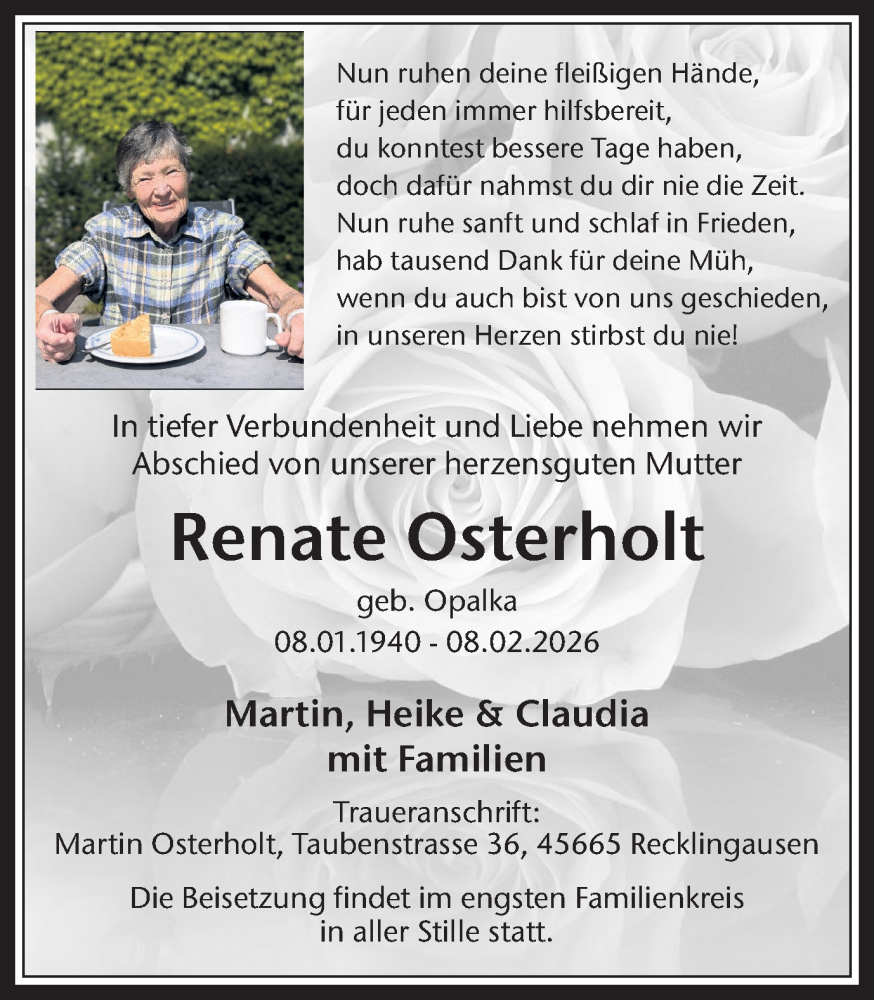 Nun ruhen deine fleißigen Hände,
für jeden immer hilfsbereit,
du konntest bessere Tage haben,
doch dafür nahmst du dir nie die Zeit.
Nun ruhe sanft und schlaf in Frieden,
hab tausend Dank für deine Müh,
wenn du auch bist von uns geschieden,
in unseren Herzen stirbst du nie!

In tiefer Verbundenheit und Liebe nehmen wir Abschied von unserer herzensguten Mutter

Renate Osterholt

geb. Opalka
08.01.1940 - 08.02.2026

Martin, Heike & Claudia
mit Familien

Traueranschrift:
Martin Osterholt, Taubenstrasse 36, 45665 Recklingausen

Die Beisetzung findet im engsten Familienkreis in aller Stille statt.